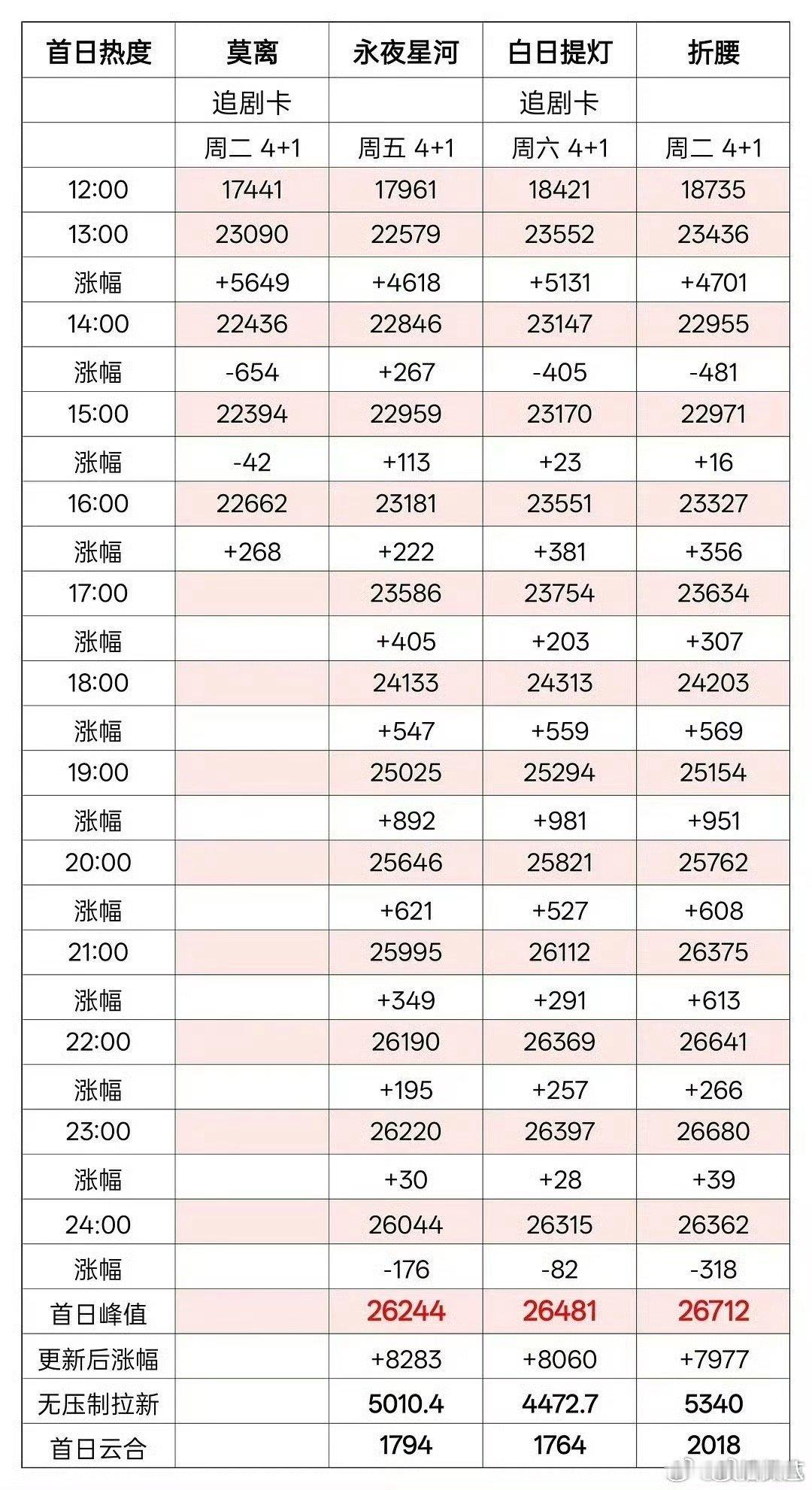 | 首日热度 | 莫离 | 永夜星河 | 白日提灯 | 折腰 |
|---|---|---|---|---|
| | 追剧卡 | | 追剧卡 | |
| | 周二 4+1 | 周五 4+1 | 周六 4+1 | 周二 4+1 |
| 12:00 | 17441 | 17961 | 18421 | 18735 |
| 13:00 | 23090 | 22579 | 23552 | 23436 |
| 涨幅 | +5649 | +4618 | +5131 | +4701 |
| 14:00 | 22436 | 22846 | 23147 | 22955 |
| 涨幅 | -654 | +267 | -405 | -481 |
| 15:00 | 22394 | 22959 | 23170 | 22971 |
| 涨幅 | -42 | +113 | +23 | +16 |
| 16:00 | 22662 | 23181 | 23551 | 23327 |
| 涨幅 | +268 | +222 | +381 | +356 |
| 17:00 | | 23586 | 23754 | 23634 |
| 涨幅 | | +405 | +203 | +307 |
| 18:00 | | 24133 | 24313 | 24203 |
| 涨幅 | | +547 | +559 | +569 |
| 19:00 | | 25025 | 25294 | 25154 |
| 涨幅 | | +892 | +981 | +951 |
| 20:00 | | 25646 | 25821 | 25762 |
| 涨幅 | | +621 | +527 | +608 |
| 21:00 | | 25995 | 26112 | 26375 |
| 涨幅 | | +349 | +291 | +613 |
| 22:00 | | 26190 | 26369 | 26641 |
| 涨幅 | | +195 | +257 | +266 |
| 23:00 | | 26220 | 26397 | 26680 |
| 涨幅 | | +30 | +28 | +39 |
| 24:00 | | 26044 | 26315 | 26362 |
| 涨幅 | | -176 | -82 | -318 |
| 首日峰值 | | 26244 | 26481 | 26712 |
| 更新后涨幅 | | +8283 | +8060 | +7977 |
| 无压制拉新 | | 5010.4 | 4472.7 | 5340 |
| 首日云合 | | 1794 | 1764 | 2018 |